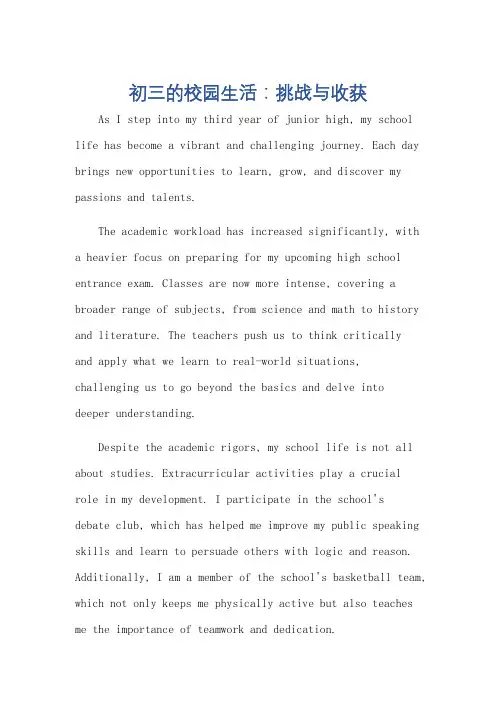 初三的校园生活：挑战与收获

As I step into my third year of junior high, my school life has become a vibrant and challenging journey. Each day brings new opportunities to learn, grow, and discover my passions and talents.

The academic workload has increased significantly, with a heavier focus on preparing for my upcoming high school entrance exam. Classes are now more intense, covering a broader range of subjects, from science and math to history and literature. The teachers push us to think critically and apply what we learn to real-world situations, challenging us to go beyond the basics and delve into deeper understanding.

Despite the academic rigors, my school life is not all about studies. Extracurricular activities play a crucial role in my development. I participate in the school's debate club, which has helped me improve my public speaking skills and learn to persuade others with logic and reason. Additionally, I am a member of the school's basketball team, which not only keeps me physically active but also teaches me the importance of teamwork and dedication.